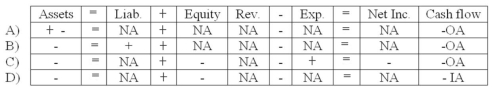 |  | Assets | = | Liab. | + | Equity | Rev. | - | Exp. | = | Net Inc. | Cash flow |
|---|---|---|---|---|---|---|---|---|---|---|---|
| A) | + - | = | NA | + | NA | NA | - | NA | = | NA | -OA |
| B) | - | = | + | + | NA | NA | - | NA | = | NA | -OA |
| C) | - | = | NA | + | - | NA | - | + | = | - | -OA |
| D) | - | = | NA | + | - | NA | - | NA | = | NA | - IA |